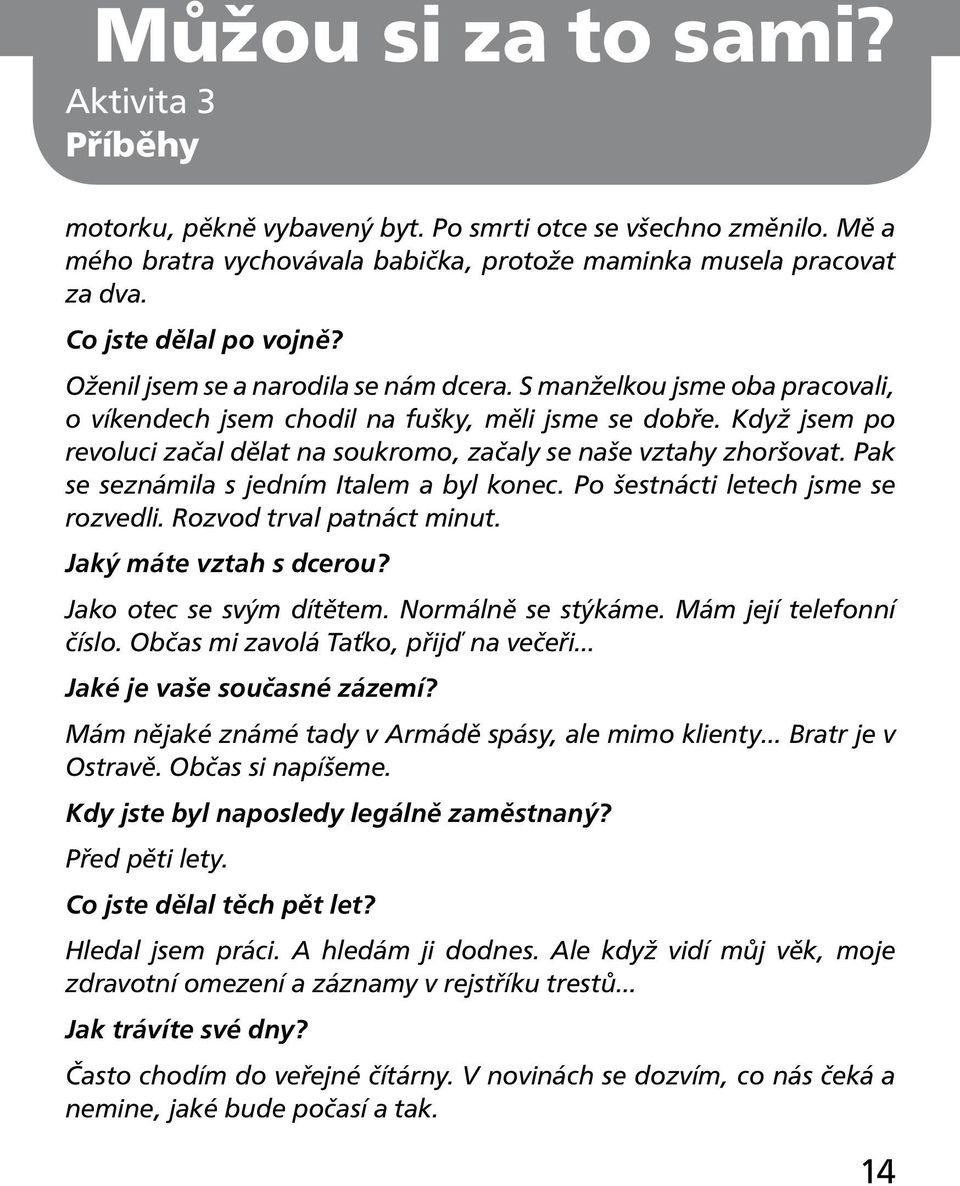 Můžou si za to sami?
Aktivita 3
Příběhy

motorku, pěkně vybavený byt. Po smrti otce se všechno změnilo. Mě a mého bratra vychovávala babička, protože maminka musela pracovat za dva.

Co jste dělal po vojně?

Oženil jsem se a narodila se nám dcera. S manželkou jsme oba pracovali, o víkendech jsem chodil na fušky, měli jsme se dobře. Když jsem po revoluci začal dělat na soukromo, začaly se naše vztahy zhoršovat. Pak se seznámila s jedním Italem a byl konec. Po šestnácti letech jsme se rozvedli. Rozvod trval patnáct minut.

Jaký máte vztah s dcerou?

Jako otec se svým dítětem. Normálně se stýkáme. Mám její telefonní číslo. Občas mi zavolá Taťko, přijď na večeři...

Jaké je vaše současné zázemí?

Mám nějaké známé tady v Armádě spásy, ale mimo klienty... Bratr je v Ostravě. Občas si napíšeme.

Kdy jste byl naposledy legálně zaměstnaný?

Před pěti lety.

Co jste dělal těch pět let?

Hledal jsem práci. A hledám ji dodnes. Ale když vidí můj věk, moje zdravotní omezení a záznamy v rejstříku trestů...

Jak trávíte své dny?

Často chodím do veřejné čítárny. V novinách se dozvím, co nás čeká a nemine, jaké bude počasí a tak.

14